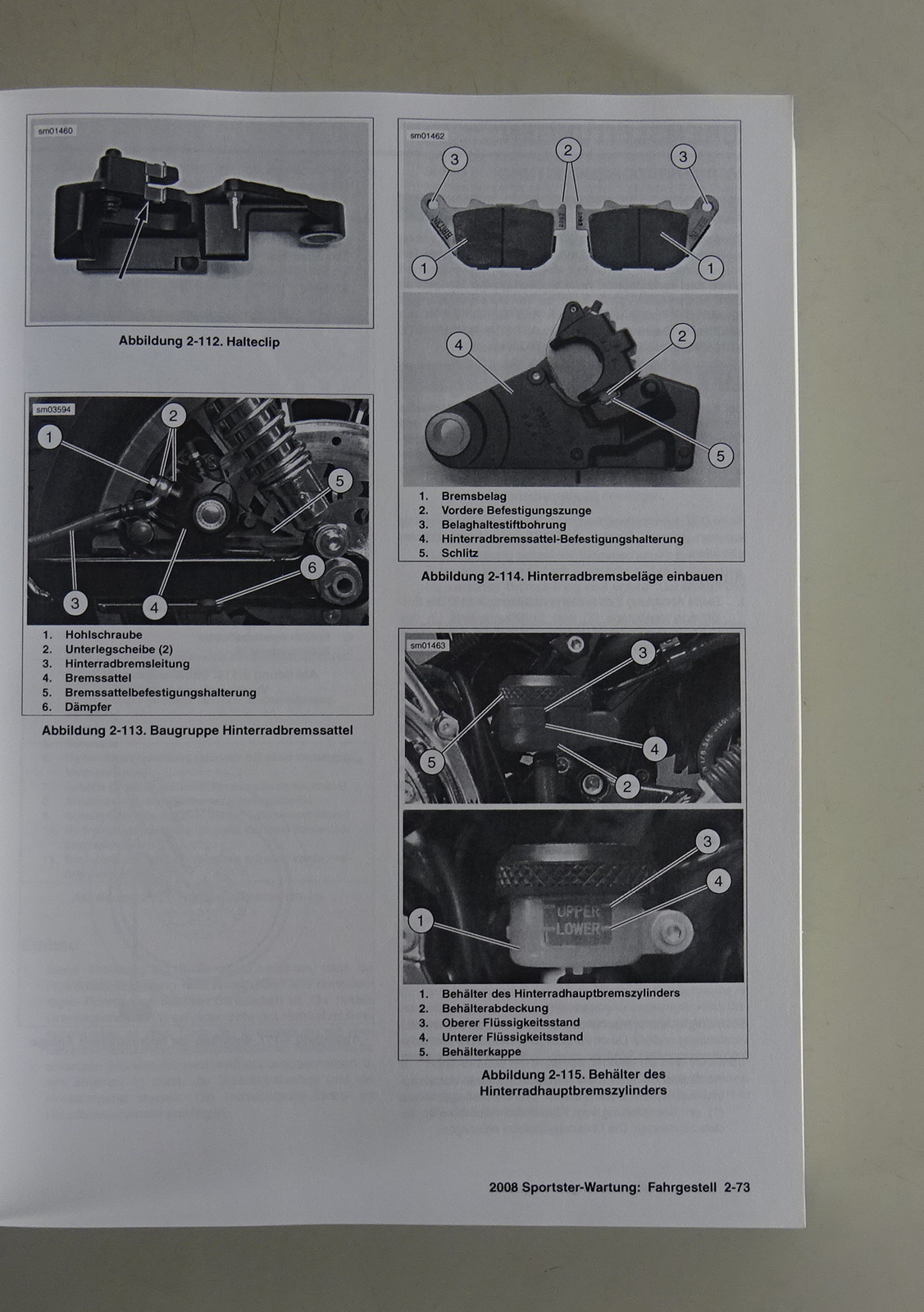 sm01460

Abbildung 2-112. Halteclip

sm03594

1
2
5
6
3
4

1. Hohlschraube
2. Unterlegscheibe (2)
3. Hinterradbremsleitung
4. Bremssattel
5. Bremssattelbefestigungshalterung
6. Dämpfer

Abbildung 2-113. Baugruppe Hinterradbremssattel

sm01462

3
2
3
1
1
4
2
5

1. Bremsbelag
2. Vordere Befestigungszunge
3. Belaghaltestiftbohrung
4. Hinterradbremssattel-Befestigungshalterung
5. Schlitz

Abbildung 2-114. Hinterradbremsbeläge einbauen

sm01463

3
4
5
2
3
4
1
UPPER
LOWER

1. Behälter des Hinterradhauptbremszylinders
2. Behälterabdeckung
3. Oberer Flüssigkeitsstand
4. Unterer Flüssigkeitsstand
5. Behälterkappe

Abbildung 2-115. Behälter des Hinterradhauptbremszylinders

2008 Sportster-Wartung: Fahrgestell 2-73